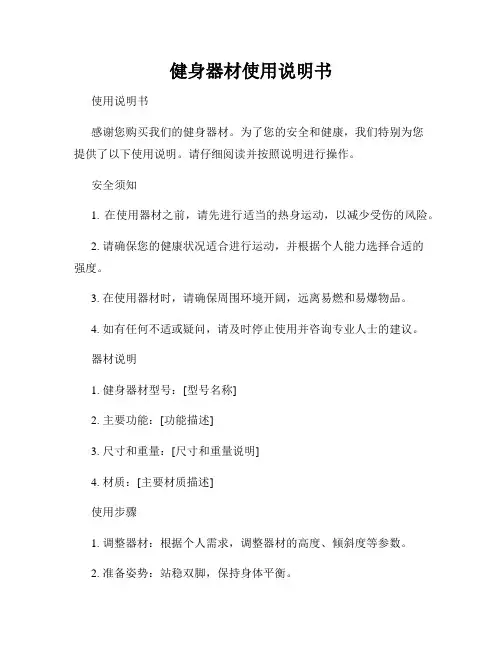 健身器材使用说明书

使用说明书

感谢您购买我们的健身器材。为了您的安全和健康，我们特别为您提供了以下使用说明。请仔细阅读并按照说明进行操作。

安全须知

1. 在使用器材之前，请先进行适当的热身运动，以减少受伤的风险。

2. 请确保您的健康状况适合进行运动，并根据个人能力选择合适的强度。

3. 在使用器材时，请确保周围环境开阔，远离易燃和易爆物品。

4. 如有任何不适或疑问，请及时停止使用并咨询专业人士的建议。

器材说明

1. 健身器材型号：[型号名称]

2. 主要功能：[功能描述]

3. 尺寸和重量：[尺寸和重量说明]

4. 材质：[主要材质描述]

使用步骤

1. 调整器材：根据个人需求，调整器材的高度、倾斜度等参数。

2. 准备姿势：站稳双脚，保持身体平衡。